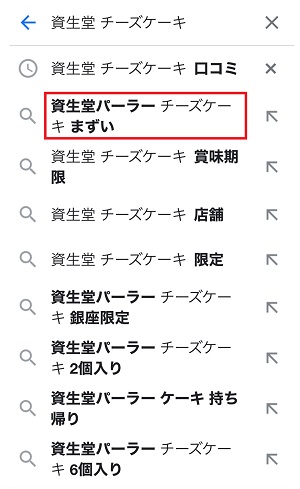 資生堂 チーズケーキ

資生堂 チーズケーキ 口コミ

資生堂パーラー チーズケーキ まずい

資生堂 チーズケーキ 賞味期限

資生堂 チーズケーキ 店舗

資生堂 チーズケーキ 限定

資生堂パーラー チーズケーキ 銀座限定

資生堂パーラー チーズケーキ 2個入り

資生堂パーラー ケーキ 持ち帰り

資生堂パーラー チーズケーキ 6個入り